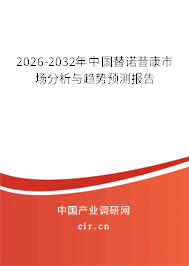 2026-2032年中国替诺昔康市场分析与趋势预测报告

中国产业调研网
cir.cn